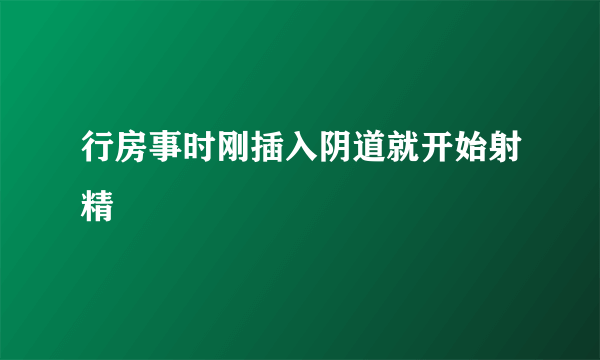 行房事时刚插入阴道就开始射精